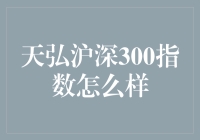 天弘沪深300指数怎么样